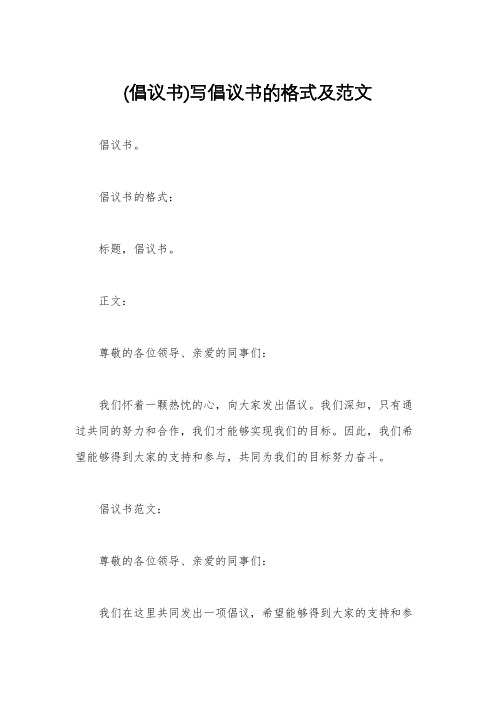 (倡议书)写倡议书的格式及范文

倡议书。

倡议书的格式：

标题，倡议书。

正文：

尊敬的各位领导、亲爱的同事们：

我们怀着一颗热忱的心，向大家发出倡议。我们深知，只有通过共同的努力和合作，我们才能够实现我们的目标。因此，我们希望能够得到大家的支持和参与，共同为我们的目标努力奋斗。

倡议书范文：

尊敬的各位领导、亲爱的同事们：

我们在这里共同发出一项倡议，希望能够得到大家的支持和参